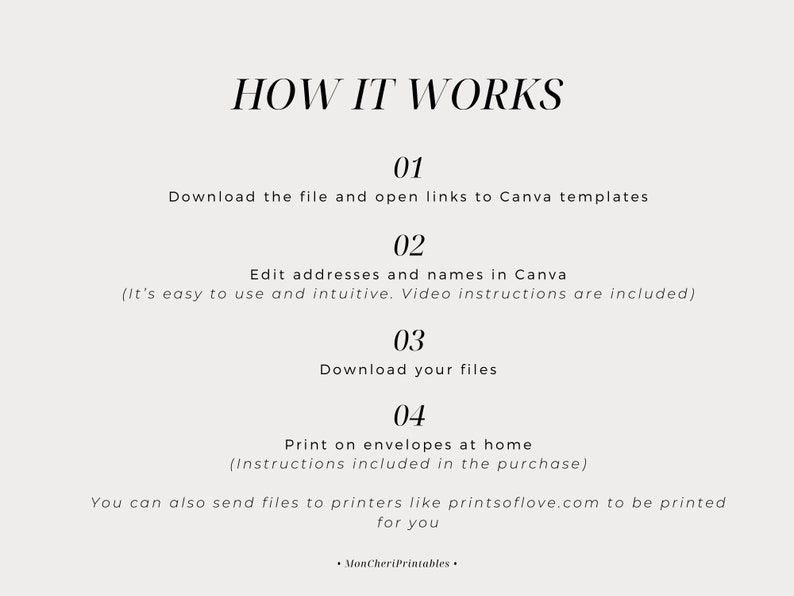 HOW IT WORKS

01
Download the file and open links to Canva templates

02
Edit addresses and names in Canva
(It's easy to use and intuitive. Video instructions are included)

03
Download your files

04
Print on envelopes at home
(Instructions included in the purchase)

You can also send files to printers like printsoflove.com to be printed for you

• MonCheriPrintables •